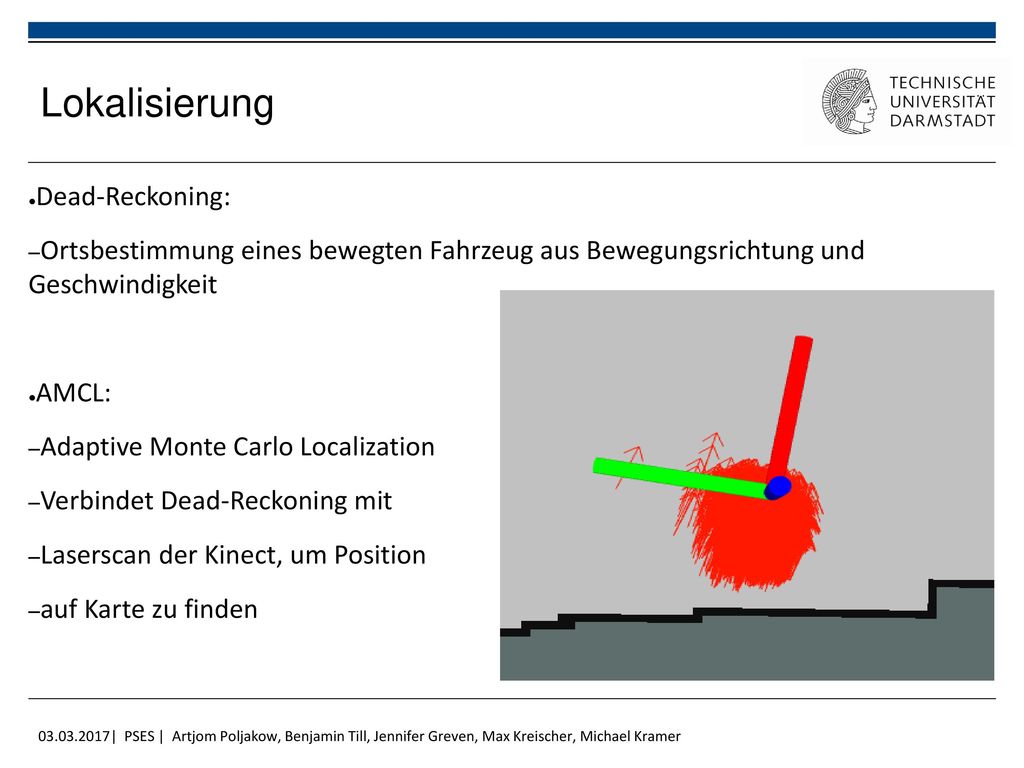 Lokalisierung

TECHNISCHE UNIVERSITÄT DARMSTADT

●Dead-Reckoning:

–Ortsbestimmung eines bewegten Fahrzeug aus Bewegungsrichtung und Geschwindigkeit

●AMCL:

–Adaptive Monte Carlo Localization

–Verbindet Dead-Reckoning mit

–Laserscan der Kinect, um Position

–auf Karte zu finden

03.03.2017| PSES | Artjom Poljakow, Benjamin Till, Jennifer Greven, Max Kreischer, Michael Kramer